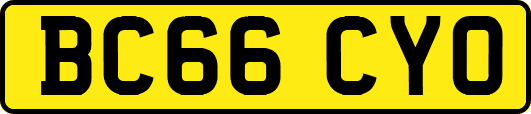 BC66 CYO